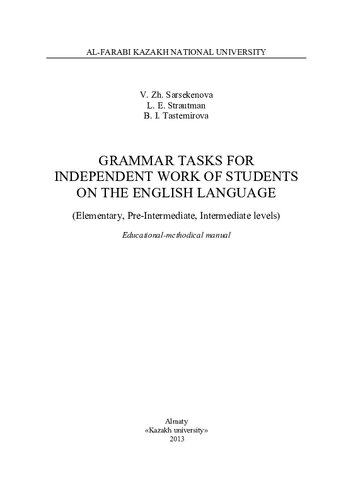 AL-FARABI KAZAKH NATIONAL UNIVERSITY

V. Zh. Sarsekenova
L. E. Strautman
B. I. Tastemirova

GRAMMAR TASKS FOR INDEPENDENT WORK OF STUDENTS ON THE ENGLISH LANGUAGE

(Elementary, Pre-Intermediate, Intermediate levels)

Educational-methodical manual

Almaty
«Kazakh university»
2013